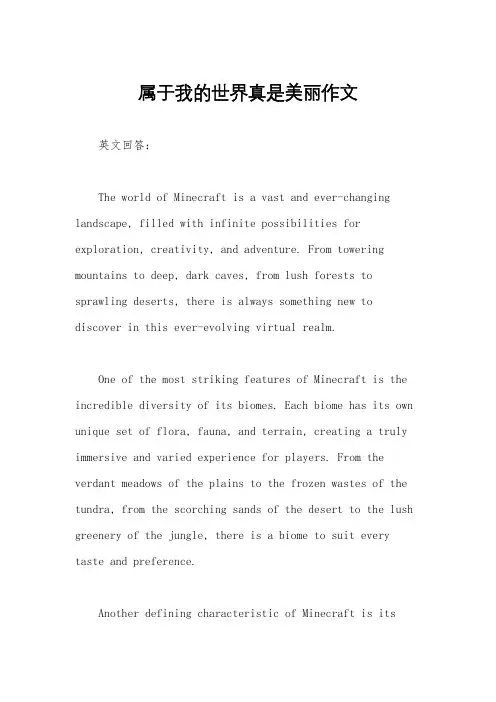 属于我的世界真是美丽作文

英文回答：

The world of Minecraft is a vast and ever-changing landscape, filled with infinite possibilities for exploration, creativity, and adventure. From towering mountains to deep, dark caves, from lush forests to sprawling deserts, there is always something new to discover in this ever-evolving virtual realm.

One of the most striking features of Minecraft is the incredible diversity of its biomes. Each biome has its own unique set of flora, fauna, and terrain, creating a truly immersive and varied experience for players. From the verdant meadows of the plains to the frozen wastes of the tundra, from the scorching sands of the desert to the lush greenery of the jungle, there is a biome to suit every taste and preference.

Another defining characteristic of Minecraft is its